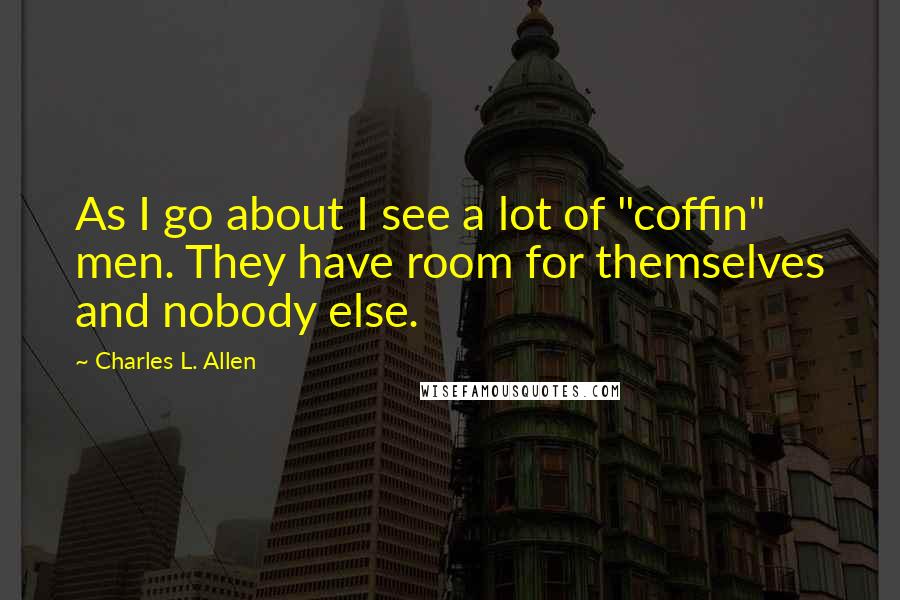 As I go about I see a lot of "coffin" men. They have room for themselves and nobody else.

~ Charles L. Allen

WISEFAMOUSQUOTES.COM